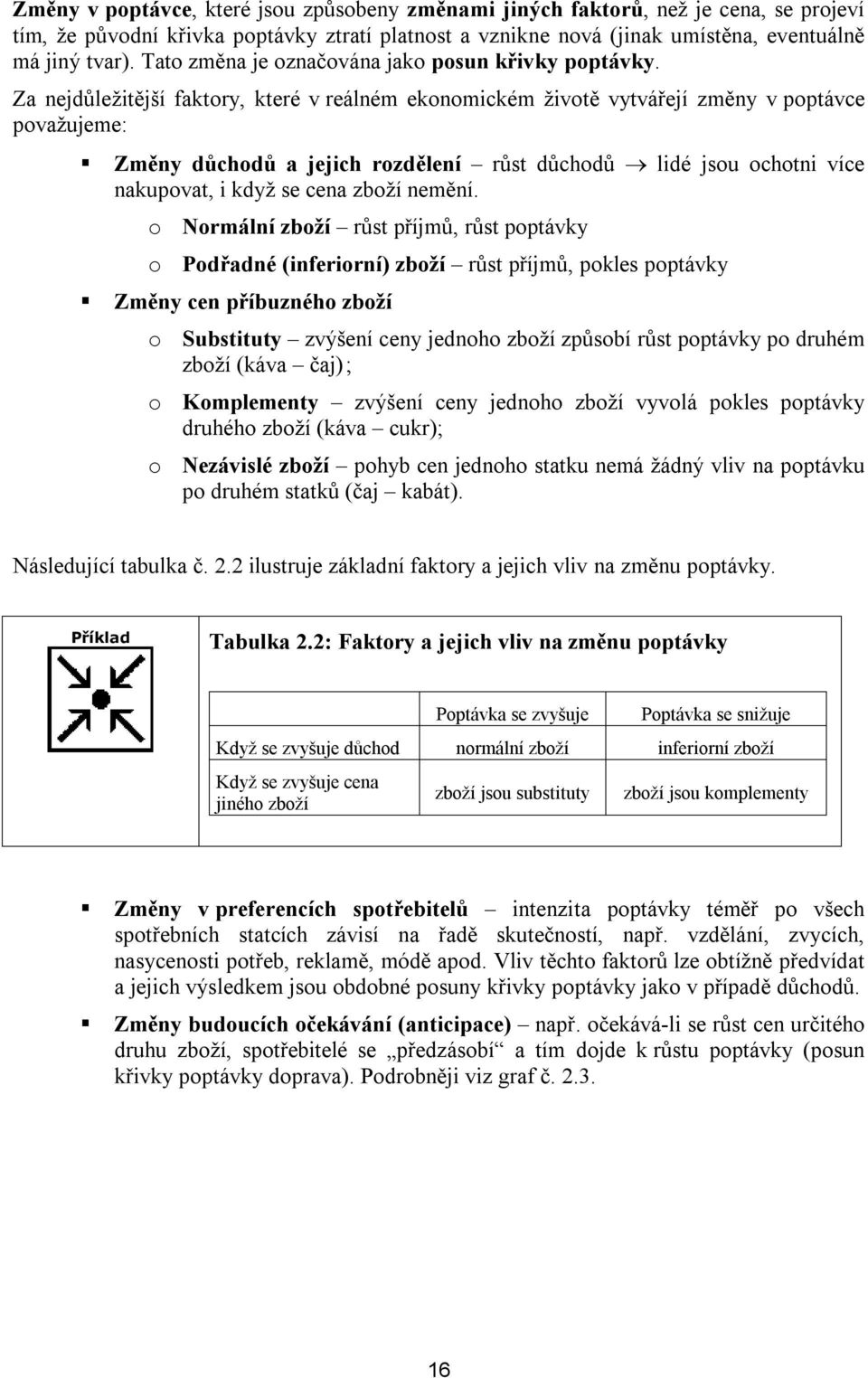 Změny v poptávce, které jsou způsobeny změnami jiných faktorů, než je cena, se projeví tím, že původní křivka poptávky ztratí platnost a vznikne nová (jinak umístěna, eventuálně má jiný tvar). Tato změna je označována jako posun křivky poptávky.

Za nejdůležitější faktory, které v reálném ekonomickém životě vytvářejí změny v poptávce považujeme:

▪ Změny důchodů a jejich rozdělení – růst důchodů → lidé jsou ochotni více nakupovat, i když se cena zboží nemění.

o Normální zboží – růst příjmů, růst poptávky

o Podřadné (inferiorní) zboží – růst příjmů, pokles poptávky

▪ Změny cen příbuzného zboží

o Substituty – zvýšení ceny jednoho zboží způsobí růst poptávky po druhém zboží (káva – čaj);

o Komplementy – zvýšení ceny jednoho zboží vyvolá pokles poptávky druhého zboží (káva – cukr);

o Nezávislé zboží – pohyb cen jednoho statku nemá žádný vliv na poptávku po druhém statků (čaj – kabát).

Následující tabulka č. 2.2 ilustruje základní faktory a jejich vliv na změnu poptávky.

Příklad

Tabulka 2.2: Faktory a jejich vliv na změnu poptávky

| | Poptávka se zvyšuje | Poptávka se snižuje |
|---|---|---|
| Když se zvyšuje důchod | normální zboží | inferiorní zboží |
| Když se zvyšuje cena jiného zboží | zboží jsou substituty | zboží jsou komplementy |

▪ Změny v preferencích spotřebitelů – intenzita poptávky téměř po všech spotřebních statcích závisí na řadě skutečností, např. vzdělání, zvycích, nasycenosti potřeb, reklamě, módě apod. Vliv těchto faktorů lze obtížně předvídat a jejich výsledkem jsou obdobné posuny křivky poptávky jako v případě důchodů.

▪ Změny budoucích očekávání (anticipace) – např. očekává-li se růst cen určitého druhu zboží, spotřebitelé se „předzásobí“ a tím dojde k růstu poptávky (posun křivky poptávky doprava). Podrobněji viz graf č. 2.3.

16